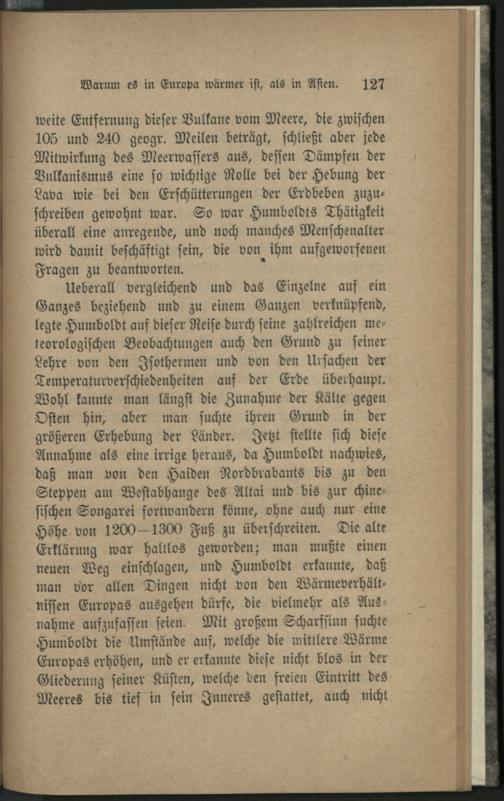 Warum es in Europa wärmer ist, als in Asien. 127

weite Entfernung dieser Vulkane vom Meere, die zwischen 105 und 240 geogr. Meilen beträgt, schließt aber jede Mitwirkung des Meerwassers aus, dessen Dämpfen der Vulkanismus eine so wichtige Rolle bei der Hebung der Lava wie bei den Erschütterungen der Erdbeben zuzuschreiben gewohnt war. So war Humboldts Thätigkeit überall eine anregende, und noch manches Menschenalter wird damit beschäftigt sein, die von ihm aufgeworfenen Fragen zu beantworten.

Ueberall vergleichend und das Einzelne auf ein Ganzes beziehend und zu einem Ganzen verknüpfend, legte Humboldt auf dieser Reise durch seine zahlreichen meteorologischen Beobachtungen auch den Grund zu seiner Lehre von den Isothermen und von den Ursachen der Temperaturverschiedenheiten auf der Erde überhaupt. Wohl kannte man längst die Zunahme der Kälte gegen Osten hin, aber man suchte ihren Grund in der größeren Erhebung der Länder. Jetzt stellte sich diese Annahme als eine irrige heraus, da Humboldt nachwies, daß man von den Haiden Nordbrabants bis zu den Steppen am Westabhange des Altai und bis zur chinesischen Songarei fortwandern könne, ohne auch nur eine Höhe von 1200—1300 Fuß zu überschreiten. Die alte Erklärung war haltlos geworden; man mußte einen neuen Weg einschlagen, und Humboldt erkannte, daß man vor allen Dingen nicht von den Wärmeverhältnissen Europas ausgehen dürfe, die vielmehr als Ausnahme aufzufassen seien. Mit großem Scharfsinn suchte Humboldt die Umstände auf, welche die mittlere Wärme Europas erhöhen, und er erkannte diese nicht blos in der Gliederung seiner Küsten, welche den freien Eintritt des Meeres bis tief in sein Inneres gestattet, auch nicht